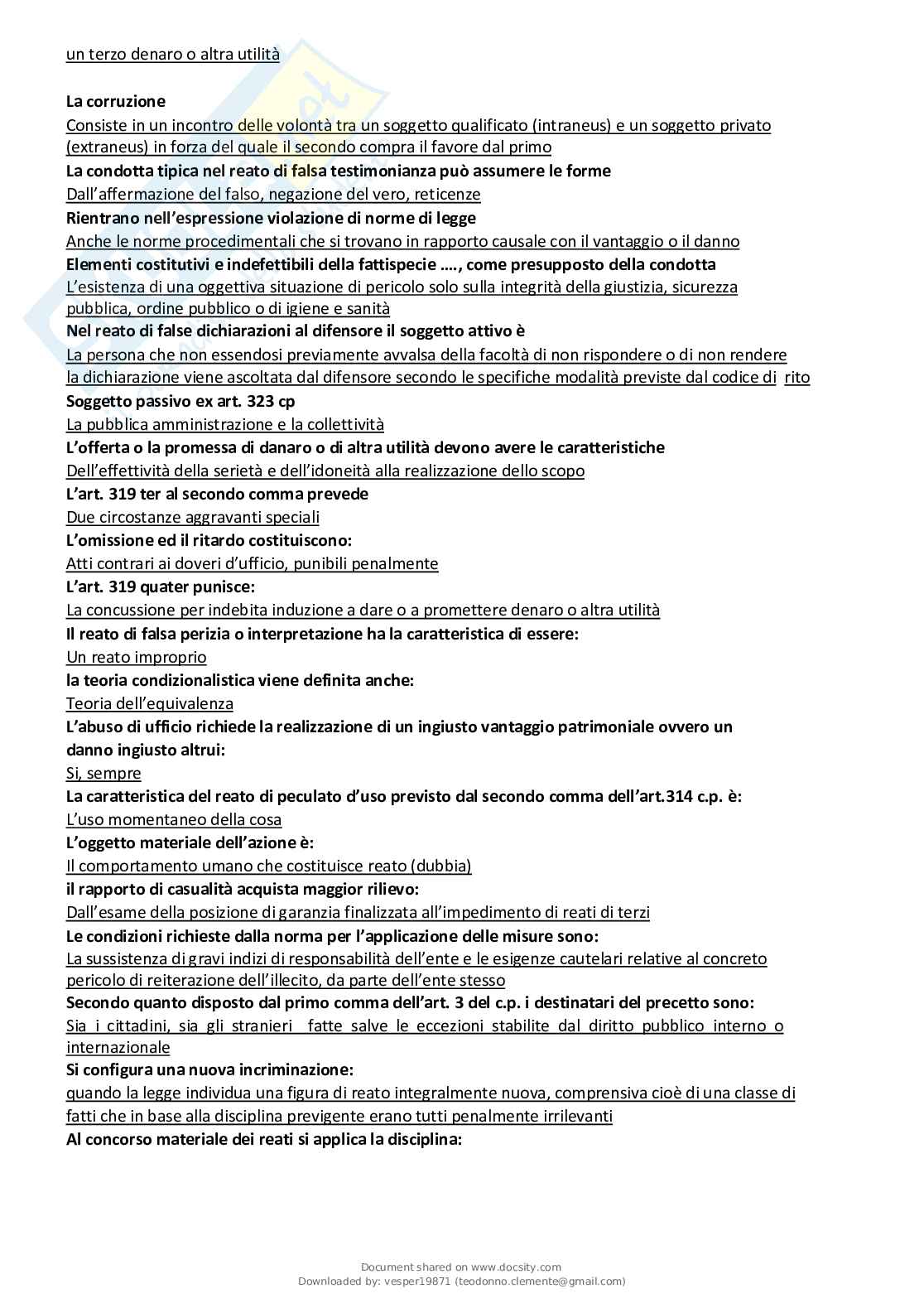 un terzo denaro o altra utilità

La corruzione
Consiste in un incontro delle volontà tra un soggetto qualificato (intraneus) e un soggetto privato (extraneus) in forza del quale il secondo compra il favore dal primo
La condotta tipica nel reato di falsa testimonianza può assumere le forme
Dall'affermazione del falso, negazione del vero, reticenze
Rientrano nell'espressione violazione di norme di legge
Anche le norme procedimentali che si trovano in rapporto causale con il vantaggio o il danno
Elementi costitutivi e indefettibili della fattispecie …., come presupposto della condotta
L'esistenza di una oggettiva situazione di pericolo solo sulla integrità della giustizia, sicurezza pubblica, ordine pubblico o di igiene e sanità
Nel reato di false dichiarazioni al difensore il soggetto attivo è
La persona che non essendosi previamente avvalsa della facoltà di non rispondere o di non rendere la dichiarazione viene ascoltata dal difensore secondo le specifiche modalità previste dal codice di rito
Soggetto passivo ex art. 323 cp
La pubblica amministrazione e la collettività
L'offerta o la promessa di danaro o di altra utilità devono avere le caratteristiche
Dell'effettività della serietà e dell'idoneità alla realizzazione dello scopo
L'art. 319 ter al secondo comma prevede
Due circostanze aggravanti speciali
L'omissione ed il ritardo costituiscono:
Atti contrari ai doveri d'ufficio, punibili penalmente
L'art. 319 quater punisce:
La concussione per indebita induzione a dare o a promettere denaro o altra utilità
Il reato di falsa perizia o interpretazione ha la caratteristica di essere:
Un reato improprio
la teoria condizionalistica viene definita anche:
Teoria dell'equivalenza
L'abuso di ufficio richiede la realizzazione di un ingiusto vantaggio patrimoniale ovvero un danno ingiusto altrui:
Si, sempre
La caratteristica del reato di peculato d'uso previsto dal secondo comma dell'art.314 c.p. è:
L'uso momentaneo della cosa
L'oggetto materiale dell'azione è:
Il comportamento umano che costituisce reato (dubbia)
il rapporto di casualità acquista maggior rilievo:
Dall'esame della posizione di garanzia finalizzata all'impedimento di reati di terzi
Le condizioni richieste dalla norma per l'applicazione delle misure sono:
La sussistenza di gravi indizi di responsabilità dell'ente e le esigenze cautelari relative al concreto pericolo di reiterazione dell'illecito, da parte dell'ente stesso
Secondo quanto disposto dal primo comma dell'art. 3 del c.p. i destinatari del precetto sono:
Sia i cittadini, sia gli stranieri fatte salve le eccezioni stabilite dal diritto pubblico interno o internazionale
Si configura una nuova incriminazione:
quando la legge individua una figura di reato integralmente nuova, comprensiva cioè di una classe di fatti che in base alla disciplina previgente erano tutti penalmente irrilevanti
Al concorso materiale dei reati si applica la disciplina:

Document shared on www.docsity.com
Downloaded by: vesper19871 (teodonno.clemente@gmail.com)